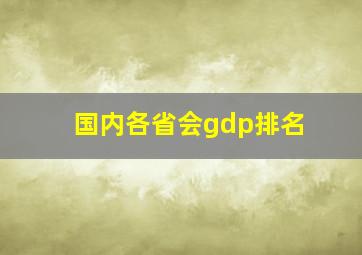 国内各省会gdp排名